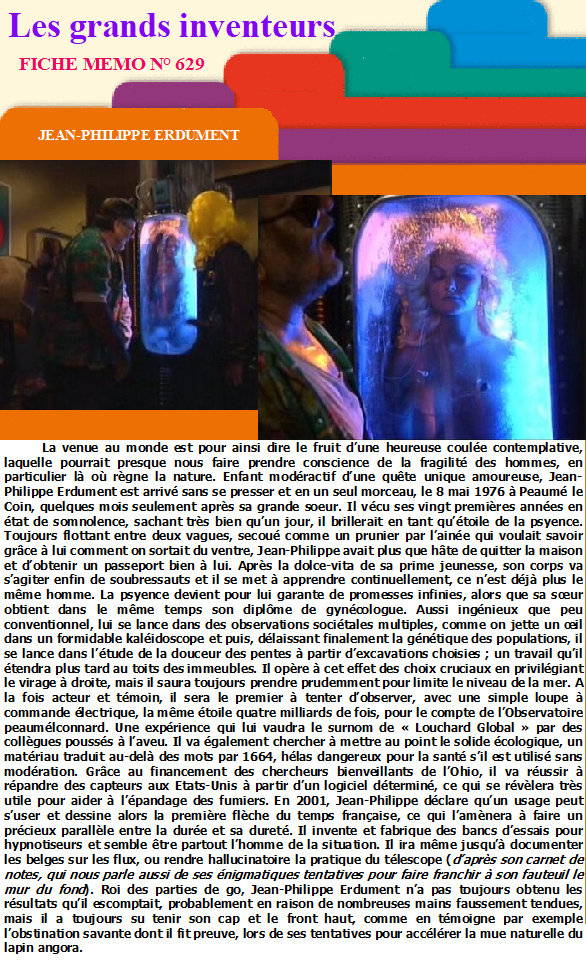 Les grands inventeurs

FICHE MEMO N° 629

JEAN-PHILIPPE ERDUMENT

La venue au monde est pour ainsi dire le fruit d'une heureuse coulée contemplative, laquelle pourrait presque nous faire prendre conscience de la fragilité des hommes, en particulier là où règne la nature. Enfant modéractif d'une quête unique amoureuse, Jean-Philippe Erdument est arrivé sans se presser et en un seul morceau, le 8 mai 1976 à Peaumé le Coin, quelques mois seulement après sa grande soeur. Il vécu ses vingt premières années en état de somnolence, sachant très bien qu'un jour, il brillerait en tant qu'étoile de la psyence. Toujours flottant entre deux vagues, secoué comme un prunier par l'ainée qui voulait savoir grâce à lui comment on sortait du ventre, Jean-Philippe avait plus que hâte de quitter la maison et d'obtenir un passeport bien à lui. Après la dolce-vita de sa prime jeunesse, son corps va s'agiter enfin de soubressauts et il se met à apprendre continuellement, ce n'est déjà plus le même homme. La psyence devient pour lui garante de promesses infinies, alors que sa sœur obtient dans le même temps son diplôme de gynécologue. Aussi ingénieux que peu conventionnel, lui se lance dans des observations sociétales multiples, comme on jette un œil dans un formidable kaléidoscope et puis, délaissant finalement la génétique des populations, il se lance dans l'étude de la douceur des pentes à partir d'excavations choisies ; un travail qu'il étendra plus tard au toits des immeubles. Il opère à cet effet des choix cruciaux en privilégiant le virage à droite, mais il saura toujours prendre prudemment pour limite le niveau de la mer. A la fois acteur et témoin, il sera le premier à tenter d'observer, avec une simple loupe à commande électrique, la même étoile quatre milliards de fois, pour le compte de l'Observatoire peaumélconnard. Une expérience qui lui vaudra le surnom de « Louchard Global » par des collègues poussés à l'aveu. Il va également chercher à mettre au point le solide écologique, un matériau traduit au-delà des mots par 1664, hélas dangereux pour la santé s'il est utilisé sans modération. Grâce au financement des chercheurs bienveillants de l'Ohio, il va réussir à répandre des capteurs aux Etats-Unis à partir d'un logiciel déterminé, ce qui se révèlera très utile pour aider à l'épandage des fumiers. En 2001, Jean-Philippe déclare qu'un usage peut s'user et dessine alors la première flèche du temps française, ce qui l'amènera à faire un précieux parallèle entre la durée et sa dureté. Il invente et fabrique des bancs d'essais pour hypnotiseurs et semble être partout l'homme de la situation. Il ira même jusqu'à documenter les belges sur les flux, ou rendre hallucinatoire la pratique du télescope (d'après son carnet de notes, qui nous parle aussi de ses énigmatiques tentatives pour faire franchir à son fauteuil le mur du fond). Roi des parties de go, Jean-Philippe Erdument n'a pas toujours obtenu les résultats qu'il escomptait, probablement en raison de nombreuses mains faussement tendues, mais il a toujours su tenir son cap et le front haut, comme en témoigne par exemple l'obstination savante dont il fit preuve, lors de ses tentatives pour accélérer la mue naturelle du lapin angora.